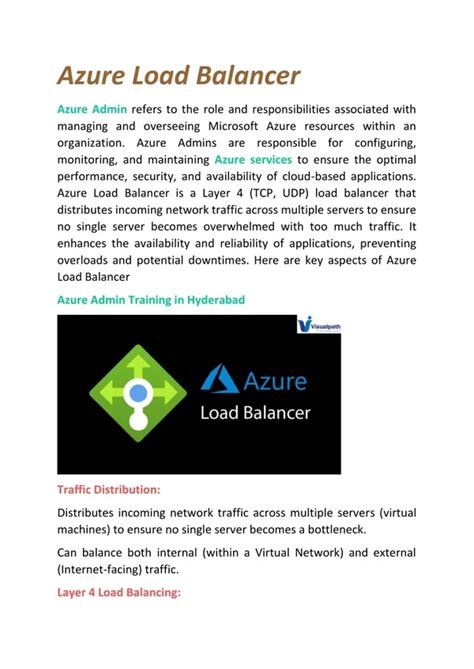 Azure Load Balancer

Azure Admin refers to the role and responsibilities associated with managing and overseeing Microsoft Azure resources within an organization. Azure Admins are responsible for configuring, monitoring, and maintaining Azure services to ensure the optimal performance, security, and availability of cloud-based applications. Azure Load Balancer is a Layer 4 (TCP, UDP) load balancer that distributes incoming network traffic across multiple servers to ensure no single server becomes overwhelmed with too much traffic. It enhances the availability and reliability of applications, preventing overloads and potential downtimes. Here are key aspects of Azure Load Balancer

Azure Admin Training in Hyderabad

Visualpath

Azure
Load Balancer

Traffic Distribution:

Distributes incoming network traffic across multiple servers (virtual machines) to ensure no single server becomes a bottleneck.

Can balance both internal (within a Virtual Network) and external (Internet-facing) traffic.

Layer 4 Load Balancing: